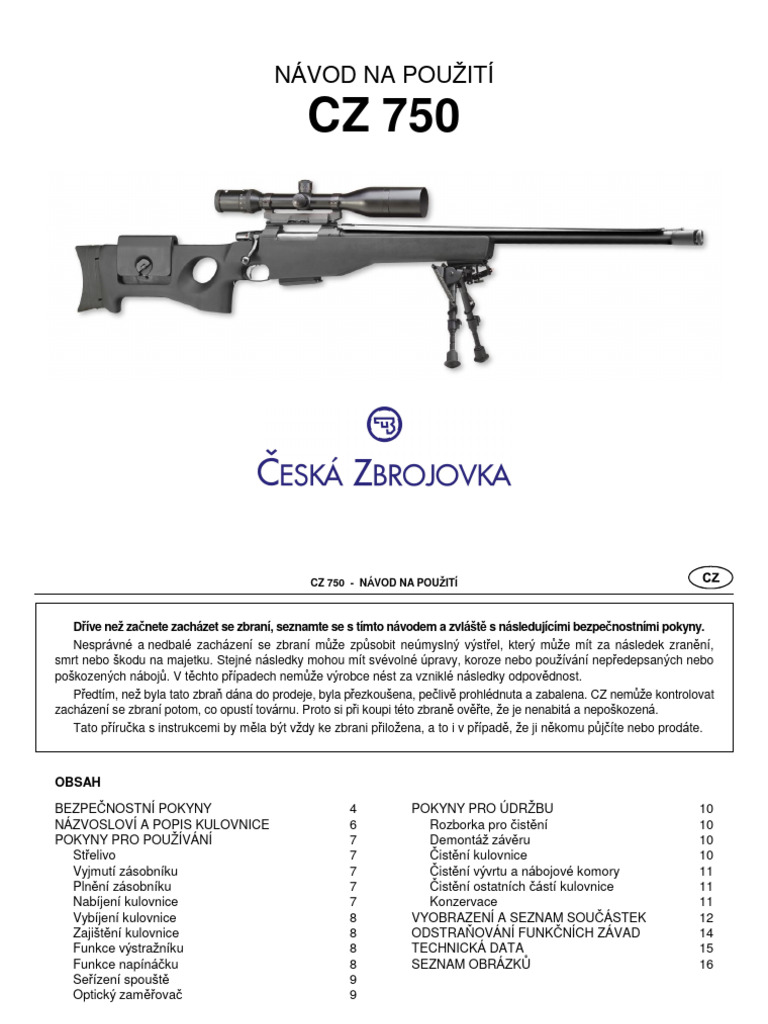 NÁVOD NA POUŽITÍ
CZ 750

ČESKÁ ZBROJOVKA

CZ 750 - NÁVOD NA POUŽITÍ

CZ

Dříve než začnete zacházet se zbraní, seznamte se s tímto návodem a zvláště s následujícími bezpečnostními pokyny.

Nesprávné a nedbalé zacházení se zbraní může způsobit neúmyslný výstřel, který může mít za následek zranění, smrt nebo škodu na majetku. Stejné následky mohou mít svévolné úpravy, koroze nebo používání nepředepsaných nebo poškozených nábojů. V těchto případech nemůže výrobce nést za vzniklé následky odpovědnost.

Předtím, než byla tato zbraň dána do prodeje, byla přezkoušena, pečlivě prohlédnuta a zabalena. CZ nemůže kontrolovat zacházení se zbraní potom, co opustí továrnu. Proto si při koupi této zbraně ověřte, že je nenabitá a nepoškozená.

Tato příručka s instrukcemi by měla být vždy ke zbrani přiložena, a to i v případě, že ji někomu půjčíte nebo prodáte.

OBSAH

BEZPEČNOSTNÍ POKYNY 4
NÁZVOSLOVÍ A POPIS KULOVNICE 6
POKYNY PRO POUŽÍVÁNÍ 7
Střelivo 7
Vyjmutí zásobníku 7
Plnění zásobníku 7
Nabíjení kulovnice 7
Vybíjení kulovnice 8
Zajištění kulovnice 8
Funkce výstražníku 8
Funkce napínáčku 8
Seřízení spouště 9
Optický zaměřovač 9

POKYNY PRO ÚDRŽBU 10
Rozborka pro čistění 10
Demontáž závěru 10
Čistění kulovnice 10
Čistění vývrtu a nábojové komory 11
Čistění ostatních částí kulovnice 11
Konzervace 11
VYOBRAZENÍ A SEZNAM SOUČÁSTEK 12
ODSTRAŇOVÁNÍ FUNKČNÍCH ZÁVAD 14
TECHNICKÁ DATA 15
SEZNAM OBRÁZKŮ 16